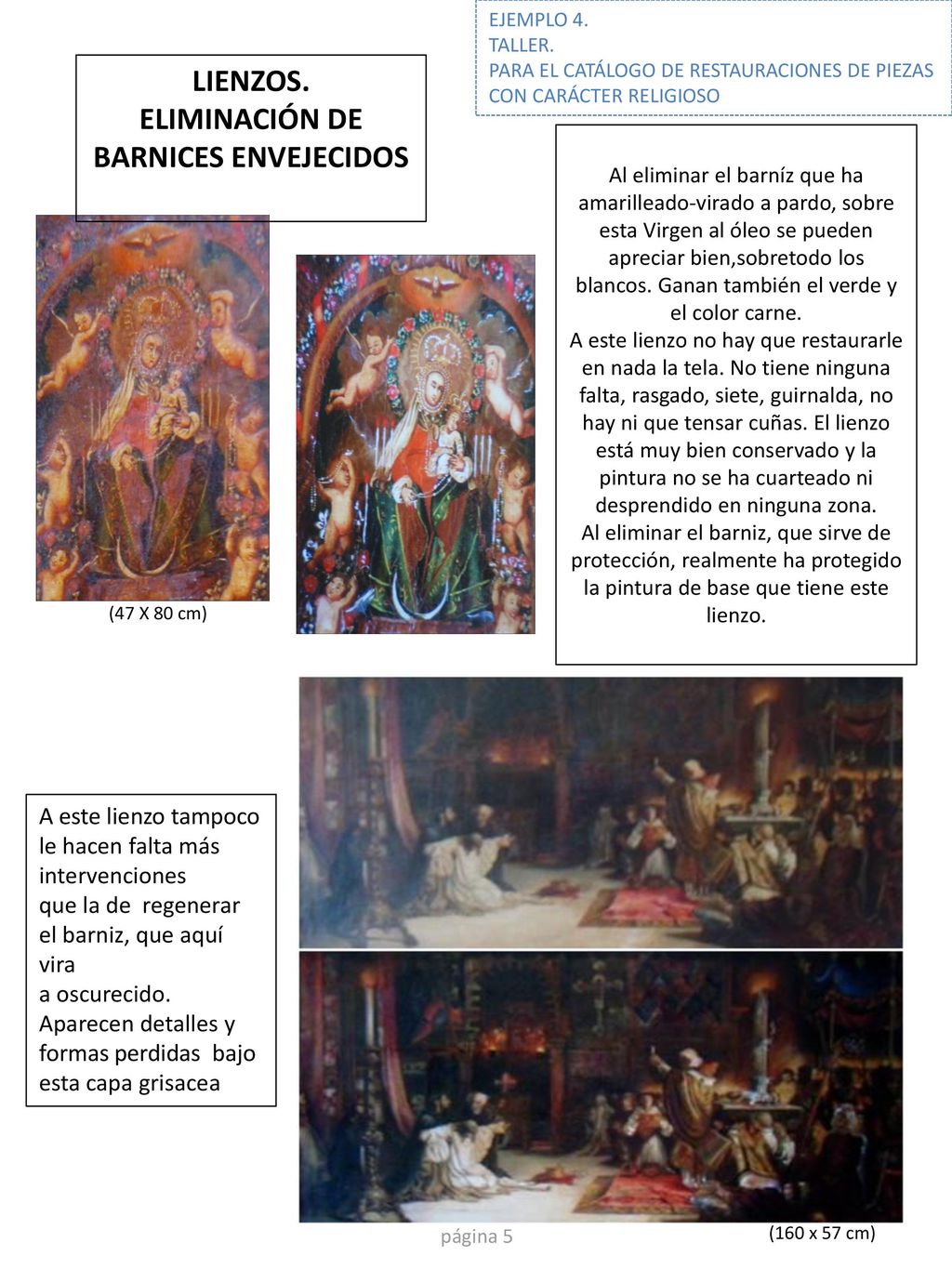 EJEMPLO 4.
TALLER.
PARA EL CATÁLOGO DE RESTAURACIONES DE PIEZAS CON CARÁCTER RELIGIOSO

LIENZOS.
ELIMINACIÓN DE BARNICES ENVEJECIDOS

Al eliminar el barníz que ha amarilleado-virado a pardo, sobre esta Virgen al óleo se pueden apreciar bien,sobretodo los blancos. Ganan también el verde y el color carne.
A este lienzo no hay que restaurarle en nada la tela. No tiene ninguna falta, rasgado, siete, guirnalda, no hay ni que tensar cuñas. El lienzo está muy bien conservado y la pintura no se ha cuarteado ni desprendido en ninguna zona.
Al eliminar el barniz, que sirve de protección, realmente ha protegido la pintura de base que tiene este lienzo.

(47 X 80 cm)

A este lienzo tampoco le hacen falta más intervenciones que la de regenerar el barniz, que aquí vira a oscurecido.
Aparecen detalles y formas perdidas bajo esta capa grisacea

página 5

(160 x 57 cm)